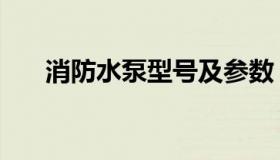 消防水泵型号及参数